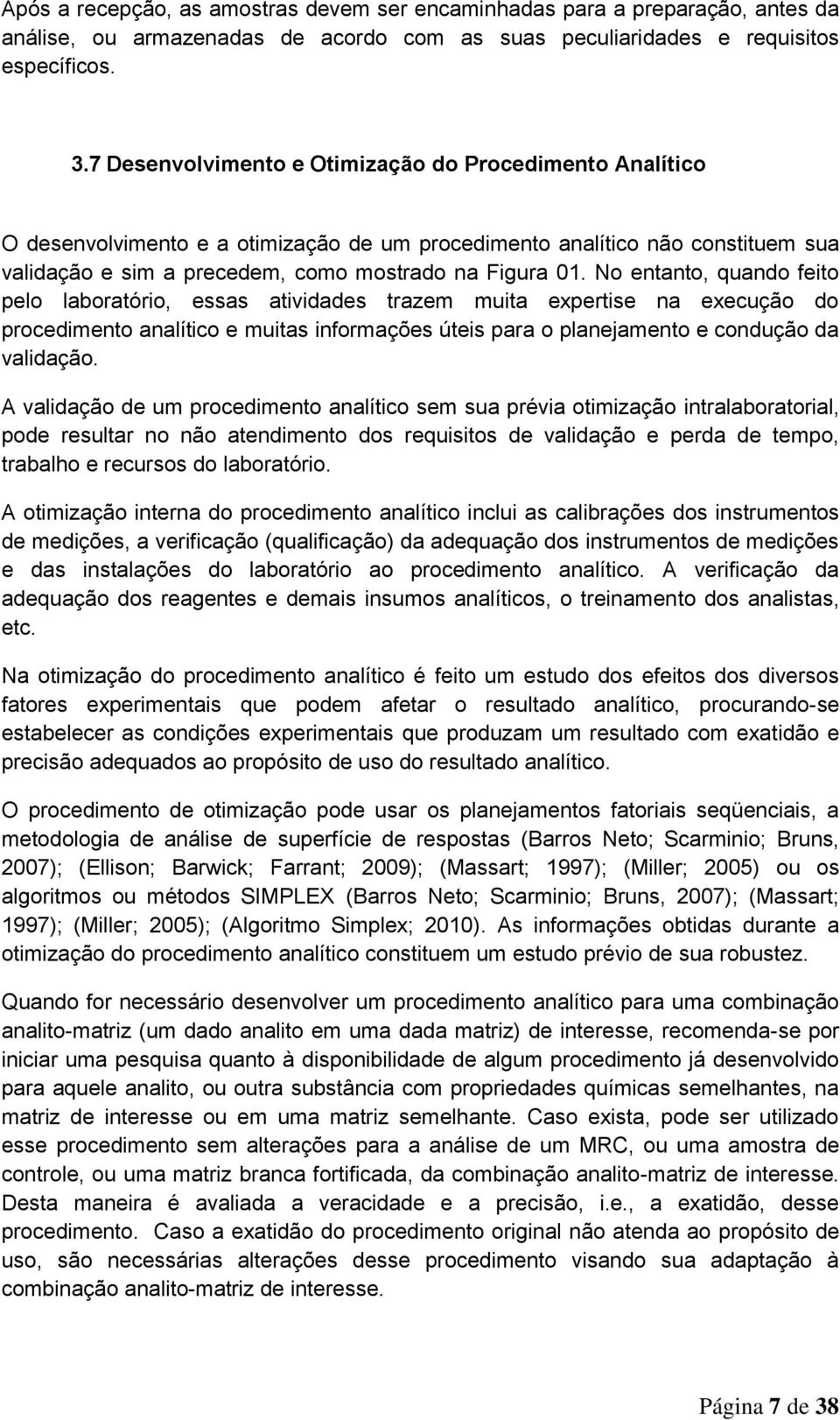 Após a recepção, as amostras devem ser encaminhadas para a preparação, antes da análise, ou armazenadas de acordo com as suas peculiaridades e requisitos específicos.

3.7 Desenvolvimento e Otimização do Procedimento Analítico

O desenvolvimento e a otimização de um procedimento analítico não constituem sua validação e sim a precedem, como mostrado na Figura 01. No entanto, quando feito pelo laboratório, essas atividades trazem muita expertise na execução do procedimento analítico e muitas informações úteis para o planejamento e condução da validação.

A validação de um procedimento analítico sem sua prévia otimização intralaboratorial, pode resultar no não atendimento dos requisitos de validação e perda de tempo, trabalho e recursos do laboratório.

A otimização interna do procedimento analítico inclui as calibrações dos instrumentos de medições, a verificação (qualificação) da adequação dos instrumentos de medições e das instalações do laboratório ao procedimento analítico. A verificação da adequação dos reagentes e demais insumos analíticos, o treinamento dos analistas, etc.

Na otimização do procedimento analítico é feito um estudo dos efeitos dos diversos fatores experimentais que podem afetar o resultado analítico, procurando-se estabelecer as condições experimentais que produzam um resultado com exatidão e precisão adequados ao propósito de uso do resultado analítico.

O procedimento de otimização pode usar os planejamentos fatoriais seqüenciais, a metodologia de análise de superfície de respostas (Barros Neto; Scarminio; Bruns, 2007); (Ellison; Barwick; Farrant; 2009); (Massart; 1997); (Miller; 2005) ou os algoritmos ou métodos SIMPLEX (Barros Neto; Scarminio; Bruns, 2007); (Massart; 1997); (Miller; 2005); (Algoritmo Simplex; 2010). As informações obtidas durante a otimização do procedimento analítico constituem um estudo prévio de sua robustez.

Quando for necessário desenvolver um procedimento analítico para uma combinação analito-matriz (um dado analito em uma dada matriz) de interesse, recomenda-se por iniciar uma pesquisa quanto à disponibilidade de algum procedimento já desenvolvido para aquele analito, ou outra substância com propriedades químicas semelhantes, na matriz de interesse ou em uma matriz semelhante. Caso exista, pode ser utilizado esse procedimento sem alterações para a análise de um MRC, ou uma amostra de controle, ou uma matriz branca fortificada, da combinação analito-matriz de interesse. Desta maneira é avaliada a veracidade e a precisão, i.e., a exatidão, desse procedimento. Caso a exatidão do procedimento original não atenda ao propósito de uso, são necessárias alterações desse procedimento visando sua adaptação à combinação analito-matriz de interesse.

Página 7 de 38